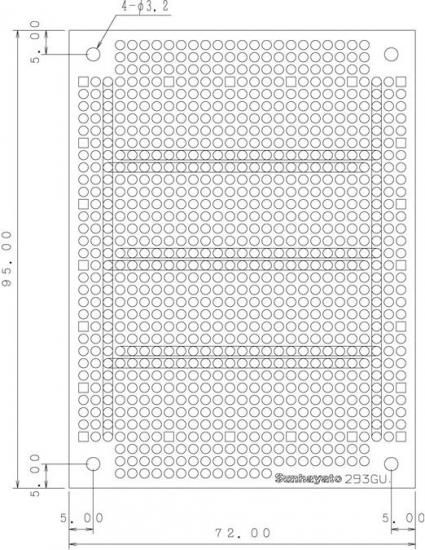 4-φ3.2

5.00

95.00

5.00

Sunhayato 293GU

5.00

5.00

72.00